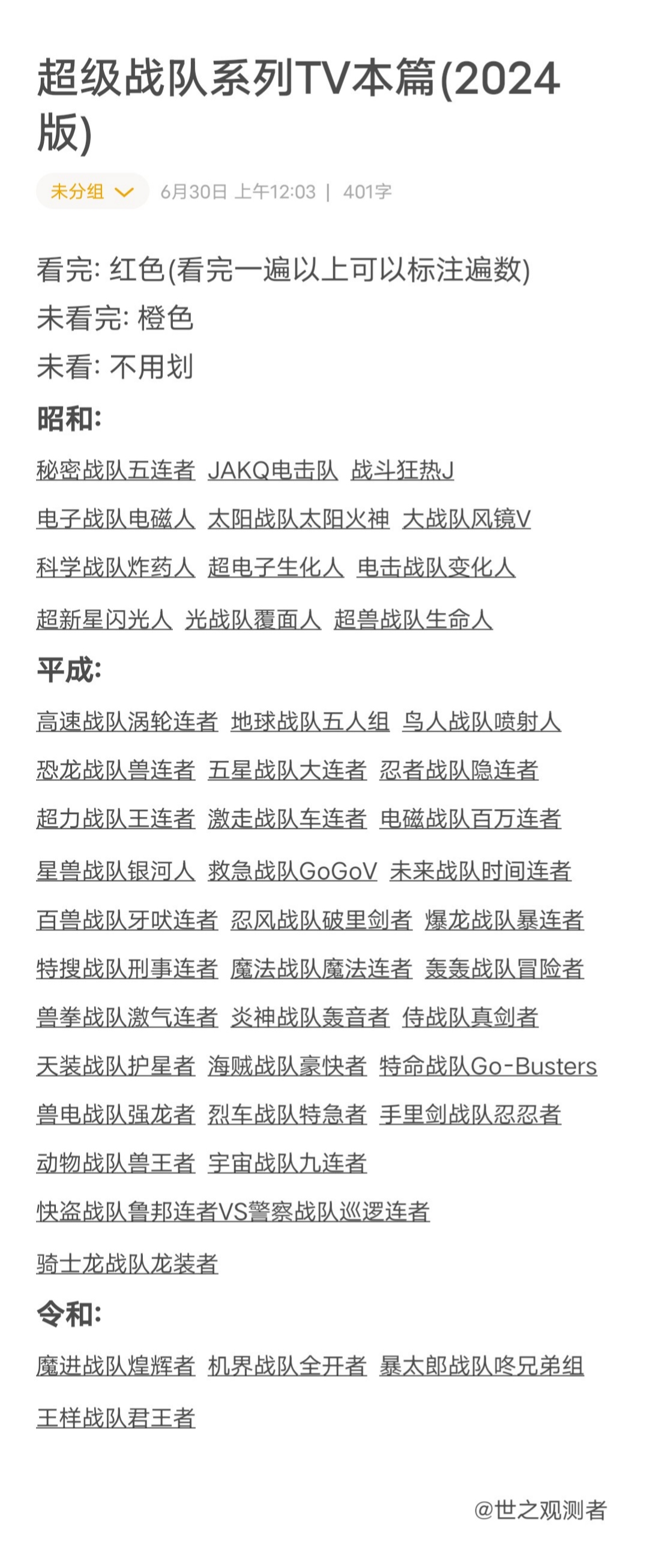 超级战队系列TV本篇(2024版)

未分组 6月30日 上午12:03 | 401字

看完: 红色(看完一遍以上可以标注遍数)
未看完: 橙色
未看: 不用划

昭和:

秘密战队五连者 JAKQ电击队 战斗狂热J
电子战队电磁人 太阳战队太阳火神 大战队风镜V
科学战队炸药人 超电子生化人 电击战队变化人
超新星闪光人 光战队覆面人 超兽战队生命人

平成:

高速战队涡轮连者 地球战队五人组 鸟人战队喷射人
恐龙战队兽连者 五星战队大连者 忍者战队隐连者
超力战队王连者 激走战队车连者 电磁战队百万连者
星兽战队银河人 救急战队GoGoV 未来战队时间连者
百兽战队牙吠连者 忍风战队破里剑者 爆龙战队暴连者
特搜战队刑事连者 魔法战队魔法连者 轰轰战队冒险者
兽拳战队激气连者 炎神战队轰音者 侍战队真剑者
天装战队护星者 海贼战队豪快者 特命战队Go-Busters
兽电战队强龙者 烈车战队特急者 手里剑战队忍忍者
动物战队兽王者 宇宙战队九连者
快盗战队鲁邦连者VS警察战队巡逻连者
骑士龙战队龙装者

令和:

魔进战队煌辉者 机界战队全开者 暴太郎战队咚兄弟组
王样战队君王者

@世之观测者